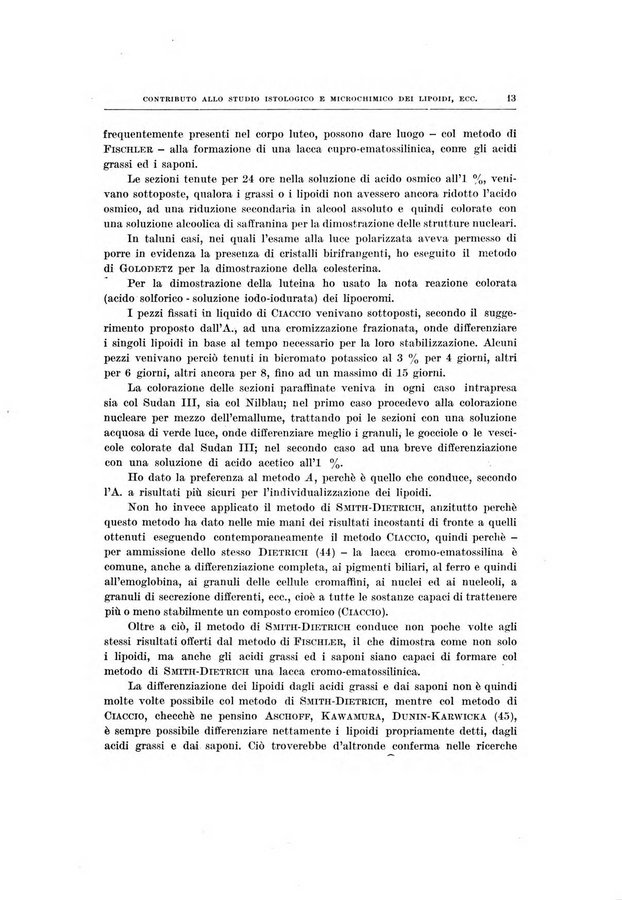 CONTRIBUTO ALLO STUDIO ISTOLOGICO E MICROCHIMICO DEI LIPOIDI, ECC. 13

frequentemente presenti nel corpo luteo, possono dare luogo – col metodo di FISCHLER – alla formazione di una lacca cupro-ematossilinica, come gli acidi grassi ed i saponi.

Le sezioni tenute per 24 ore nella soluzione di acido osmico all'1 %, venivano sottoposte, qualora i grassi o i lipoidi non avessero ancora ridotto l'acido osmico, ad una riduzione secondaria in alcool assoluto e quindi colorate con una soluzione alcoolica di saffranina per la dimostrazione delle strutture nucleari.

In taluni casi, nei quali l'esame alla luce polarizzata aveva permesso di porre in evidenza la presenza di cristalli birifrangenti, ho eseguito il metodo di GOLODETZ per la dimostrazione della colesterina.

Per la dimostrazione della luteina ho usato la nota reazione colorata (acido solforico - soluzione iodo-iodurata) dei lipocromi.

I pezzi fissati in liquido di CIACCIO venivano sottoposti, secondo il suggerimento proposto dall'A., ad una cromizzazione frazionata, onde differenziare i singoli lipoidi in base al tempo necessario per la loro stabilizzazione. Alcuni pezzi venivano perciò tenuti in bicromato potassico al 3 % per 4 giorni, altri per 6 giorni, altri ancora per 8, fino ad un massimo di 15 giorni.

La colorazione delle sezioni paraffinate veniva in ogni caso intrapresa sia col Sudan III, sia col Nilblau; nel primo caso procedevo alla colorazione nucleare per mezzo dell'emallume, trattando poi le sezioni con una soluzione acquosa di verde luce, onde differenziare meglio i granuli, le gocciole o le vescicole colorate dal Sudan III; nel secondo caso ad una breve differenziazione con una soluzione di acido acetico all'1 %.

Ho dato la preferenza al metodo A, perchè è quello che conduce, secondo l'A. a risultati più sicuri per l'individualizzazione dei lipoidi.

Non ho invece applicato il metodo di SMITH-DIETRICH, anzitutto perchè questo metodo ha dato nelle mie mani dei risultati incostanti di fronte a quelli ottenuti eseguendo contemporaneamente il metodo CIACCIO, quindi perchè – per ammissione dello stesso DIETRICH (44) – la lacca cromo-ematossilina è comune, anche a differenziazione completa, ai pigmenti biliari, al ferro e quindi all'emoglobina, ai granuli delle cellule cromaffini, ai nuclei ed ai nucleoli, a granuli di secrezione differenti, ecc., cioè a tutte le sostanze capaci di trattenere più o meno stabilmente un composto cromico (CIACCIO).

Oltre a ciò, il metodo di SMITH-DIETRICH conduce non poche volte agli stessi risultati offerti dal metodo di FISCHLER, il che dimostra come non solo i lipoidi, ma anche gli acidi grassi ed i saponi siano capaci di formare col metodo di SMITH-DIETRICH una lacca cromo-ematossilinica.

La differenziazione dei lipoidi dagli acidi grassi e dai saponi non è quindi molte volte possibile col metodo di SMITH-DIETRICH, mentre col metodo di CIACCIO, checchè ne pensino ASCHOFF, KAWAMURA, DUNIN-KARWICKA (45), è sempre possibile differenziare nettamente i lipoidi propriamente detti, dagli acidi grassi e dai saponi. Ciò troverebbe d'altronde conferma nelle ricerche